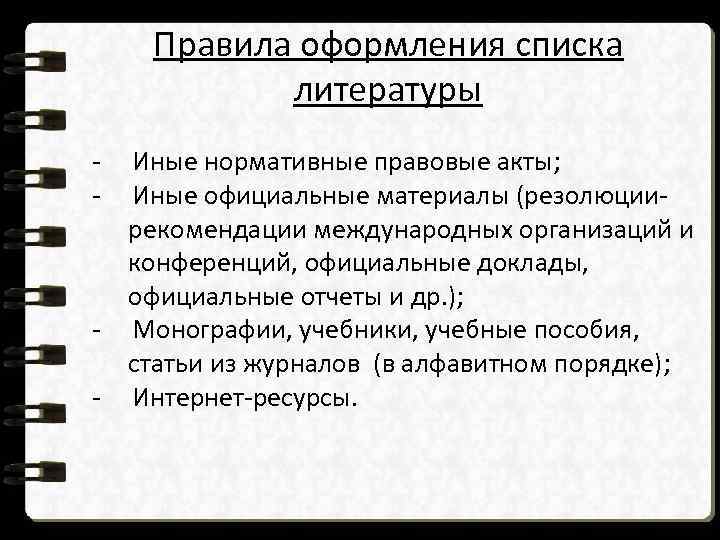 Правила оформления списка литературы

- Иные нормативные правовые акты;
- Иные официальные материалы (резолюции-рекомендации международных организаций и конференций, официальные доклады, официальные отчеты и др.);
- Монографии, учебники, учебные пособия, статьи из журналов (в алфавитном порядке);
- Интернет-ресурсы.